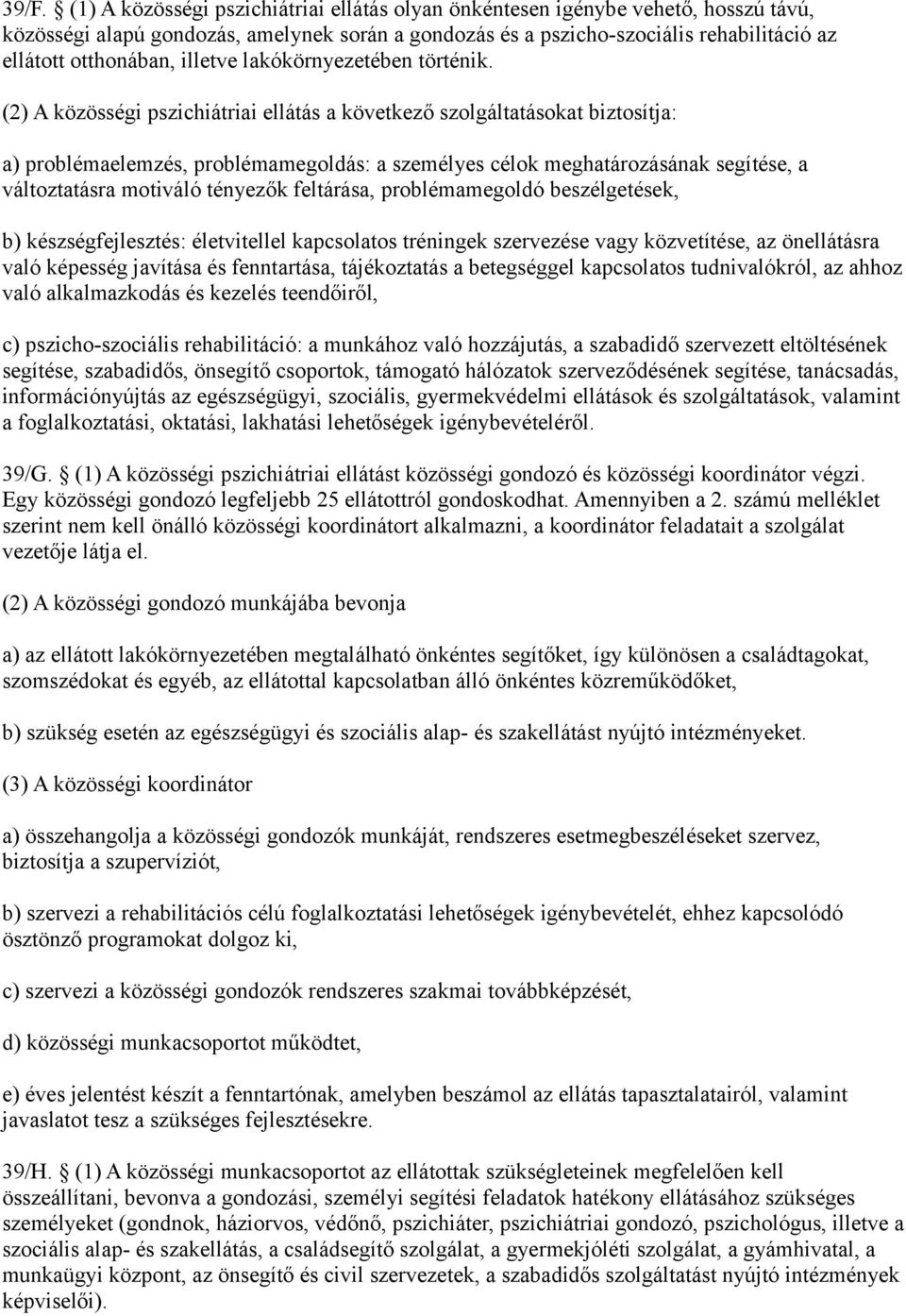 39/F. § (1) A közösségi pszichiátriai ellátás olyan önkéntesen igénybe vehető, hosszú távú, közösségi alapú gondozás, amelynek során a gondozás és a pszicho-szociális rehabilitáció az ellátott otthonában, illetve lakókörnyezetében történik.

(2) A közösségi pszichiátriai ellátás a következő szolgáltatásokat biztosítja:

a) problémaelemzés, problémamegoldás: a személyes célok meghatározásának segítése, a változtatásra motiváló tényezők feltárása, problémamegoldó beszélgetések,

b) készségfejlesztés: életvitellel kapcsolatos tréningek szervezése vagy közvetítése, az önellátásra való képesség javítása és fenntartása, tájékoztatás a betegséggel kapcsolatos tudnivalókról, az ahhoz való alkalmazkodás és kezelés teendőiről,

c) pszicho-szociális rehabilitáció: a munkához való hozzájutás, a szabadidő szervezett eltöltésének segítése, szabadidős, önsegítő csoportok, támogató hálózatok szerveződésének segítése, tanácsadás, információnyújtás az egészségügyi, szociális, gyermekvédelmi ellátások és szolgáltatások, valamint a foglalkoztatási, oktatási, lakhatási lehetőségek igénybevételéről.

39/G. § (1) A közösségi pszichiátriai ellátást közösségi gondozó és közösségi koordinátor végzi. Egy közösségi gondozó legfeljebb 25 ellátottról gondoskodhat. Amennyiben a 2. számú melléklet szerint nem kell önálló közösségi koordinátort alkalmazni, a koordinátor feladatait a szolgálat vezetője látja el.

(2) A közösségi gondozó munkájába bevonja

a) az ellátott lakókörnyezetében megtalálható önkéntes segítőket, így különösen a családtagokat, szomszédokat és egyéb, az ellátottal kapcsolatban álló önkéntes közreműködőket,

b) szükség esetén az egészségügyi és szociális alap- és szakellátást nyújtó intézményeket.

(3) A közösségi koordinátor

a) összehangolja a közösségi gondozók munkáját, rendszeres esetmegbeszéléseket szervez, biztosítja a szupervíziót,

b) szervezi a rehabilitációs célú foglalkoztatási lehetőségek igénybevételét, ehhez kapcsolódó ösztönző programokat dolgoz ki,

c) szervezi a közösségi gondozók rendszeres szakmai továbbképzését,

d) közösségi munkacsoportot működtet,

e) éves jelentést készít a fenntartónak, amelyben beszámol az ellátás tapasztalatairól, valamint javaslatot tesz a szükséges fejlesztésekre.

39/H. § (1) A közösségi munkacsoportot az ellátottak szükségleteinek megfelelően kell összeállítani, bevonva a gondozási, személyi segítési feladatok hatékony ellátásához szükséges személyeket (gondnok, háziorvos, védőnő, pszichiáter, pszichiátriai gondozó, pszichológus, illetve a szociális alap- és szakellátás, a családsegítő szolgálat, a gyermekjóléti szolgálat, a gyámhivatal, a munkaügyi központ, az önsegítő és civil szervezetek, a szabadidős szolgáltatást nyújtó intézmények képviselői).